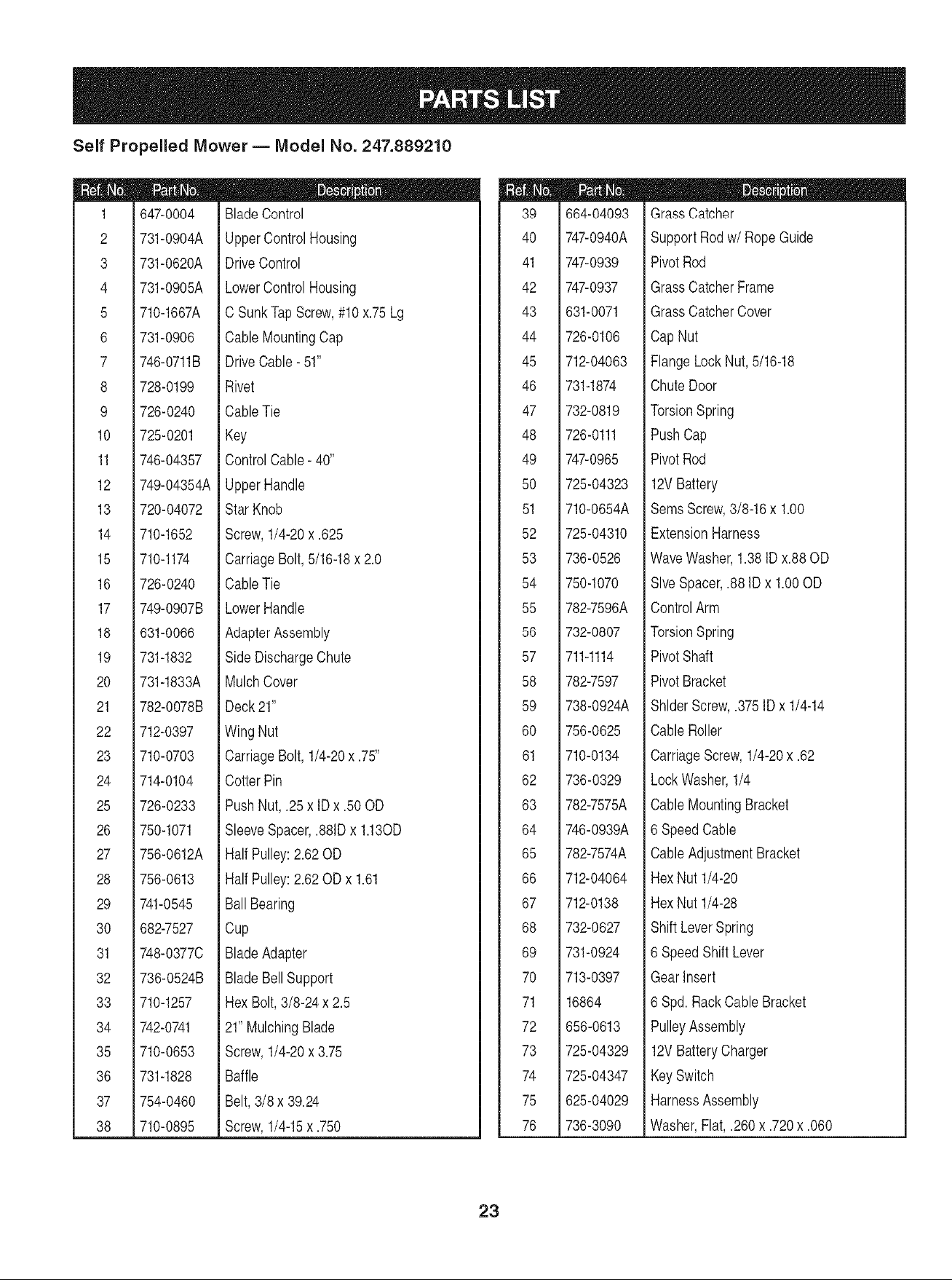 PARTS LIST

Self Propelled Mower — Model No. 247.889210

| Ref. No. | Part No. | Description |
|---|---|---|
| 1 | 647-0004 | Blade Control |
| 2 | 731-0904A | Upper Control Housing |
| 3 | 731-0620A | Drive Control |
| 4 | 731-0905A | Lower Control Housing |
| 5 | 710-1667A | C Sunk Tap Screw, #10 x.75 Lg |
| 6 | 731-0906 | Cable Mounting Cap |
| 7 | 746-0711B | Drive Cable - 51" |
| 8 | 728-0199 | Rivet |
| 9 | 726-0240 | Cable Tie |
| 10 | 725-0201 | Key |
| 11 | 746-04357 | Control Cable - 40" |
| 12 | 749-04354A | Upper Handle |
| 13 | 720-04072 | Star Knob |
| 14 | 710-1652 | Screw, 1/4-20 x .625 |
| 15 | 710-1174 | Carriage Bolt, 5/16-18 x 2.0 |
| 16 | 726-0240 | Cable Tie |
| 17 | 749-0907B | Lower Handle |
| 18 | 631-0066 | Adapter Assembly |
| 19 | 731-1832 | Side Discharge Chute |
| 20 | 731-1833A | Mulch Cover |
| 21 | 782-0078B | Deck 21" |
| 22 | 712-0397 | Wing Nut |
| 23 | 710-0703 | Carriage Bolt, 1/4-20 x .75" |
| 24 | 714-0104 | Cotter Pin |
| 25 | 726-0233 | Push Nut, .25 x ID x .50 OD |
| 26 | 750-1071 | Sleeve Spacer, .88ID x 1.13OD |
| 27 | 756-0612A | Half Pulley: 2.62 OD |
| 28 | 756-0613 | Half Pulley: 2.62 OD x 1.61 |
| 29 | 741-0545 | Ball Bearing |
| 30 | 682-7527 | Cup |
| 31 | 748-0377C | Blade Adapter |
| 32 | 736-0524B | Blade Bell Support |
| 33 | 710-1257 | Hex Bolt, 3/8-24 x 2.5 |
| 34 | 742-0741 | 21" Mulching Blade |
| 35 | 710-0653 | Screw, 1/4-20 x 3.75 |
| 36 | 731-1828 | Baffle |
| 37 | 754-0460 | Belt, 3/8 x 39.24 |
| 38 | 710-0895 | Screw, 1/4-15 x .750 |

| Ref. No. | Part No. | Description |
|---|---|---|
| 39 | 664-04093 | Grass Catcher |
| 40 | 747-0940A | Support Rod w/ Rope Guide |
| 41 | 747-0939 | Pivot Rod |
| 42 | 747-0937 | Grass Catcher Frame |
| 43 | 631-0071 | Grass Catcher Cover |
| 44 | 726-0106 | Cap Nut |
| 45 | 712-04063 | Flange Lock Nut, 5/16-18 |
| 46 | 731-1874 | Chute Door |
| 47 | 732-0819 | Torsion Spring |
| 48 | 726-0111 | Push Cap |
| 49 | 747-0965 | Pivot Rod |
| 50 | 725-04323 | 12V Battery |
| 51 | 710-0654A | Sems Screw, 3/8-16 x 1.00 |
| 52 | 725-04310 | Extension Harness |
| 53 | 736-0526 | Wave Washer, 1.38 ID x.88 OD |
| 54 | 750-1070 | Slve Spacer, .88 ID x 1.00 OD |
| 55 | 782-7596A | Control Arm |
| 56 | 732-0807 | Torsion Spring |
| 57 | 711-1114 | Pivot Shaft |
| 58 | 782-7597 | Pivot Bracket |
| 59 | 738-0924A | Shlder Screw, .375 ID x 1/4-14 |
| 60 | 756-0625 | Cable Roller |
| 61 | 710-0134 | Carriage Screw, 1/4-20 x .62 |
| 62 | 736-0329 | Lock Washer, 1/4 |
| 63 | 782-7575A | Cable Mounting Bracket |
| 64 | 746-0939A | 6 Speed Cable |
| 65 | 782-7574A | Cable Adjustment Bracket |
| 66 | 712-04064 | Hex Nut 1/4-20 |
| 67 | 712-0138 | Hex Nut 1/4-28 |
| 68 | 732-0627 | Shift Lever Spring |
| 69 | 731-0924 | 6 Speed Shift Lever |
| 70 | 713-0397 | Gear Insert |
| 71 | 16864 | 6 Spd. Rack Cable Bracket |
| 72 | 656-0613 | Pulley Assembly |
| 73 | 725-04329 | 12V Battery Charger |
| 74 | 725-04347 | Key Switch |
| 75 | 625-04029 | Harness Assembly |
| 76 | 736-3090 | Washer, Flat, .260 x .720 x .060 |

23